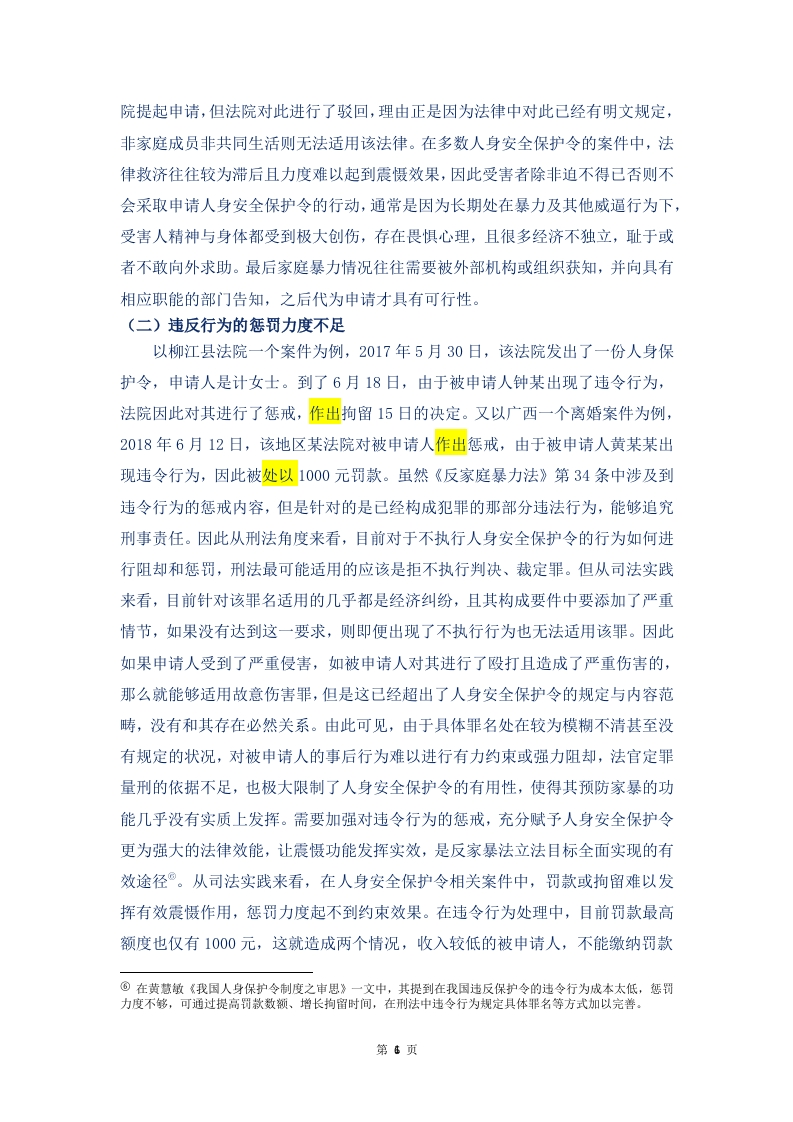 院提起申请，但法院对此进行了驳回，理由正是因为法律中对此已经有明文规定，非家庭成员非共同生活则无法适用该法律。在多数人身安全保护令的案件中，法律救济往往较为滞后且力度难以起到震慑效果，因此受害者除非迫不得已否则不会采取申请人身安全保护令的行动，通常是因为长期处在暴力及其他威逼行为下，受害人精神与身体都受到极大创伤，存在畏惧心理，且很多经济不独立，耻于或者不敢向外求助。最后家庭暴力情况往往需要被外部机构或组织获知，并向具有相应职能的部门告知，之后代为申请才具有可行性。

（二）违反行为的惩罚力度不足

以柳江县法院一个案件为例，2017 年 5 月 30 日，该法院发出了一份人身保护令，申请人是计女士。到了 6 月 18 日，由于被申请人钟某出现了违令行为，法院因此对其进行了惩戒，作出拘留 15 日的决定。又以广西一个离婚案件为例，2018 年 6 月 12 日，该地区某法院对被申请人作出惩戒，由于被申请人黄某某出现违令行为，因此被处以 1000 元罚款。虽然《反家庭暴力法》第 34 条中涉及到违令行为的惩戒内容，但是针对的是已经构成犯罪的那部分违法行为，能够追究刑事责任。因此从刑法角度来看，目前对于不执行人身安全保护令的行为如何进行阻却和惩罚，刑法最可能适用的应该是拒不执行判决、裁定罪。但从司法实践来看，目前针对该罪名适用的几乎都是经济纠纷，且其构成要件中要添加了严重情节，如果没有达到这一要求，则即便出现了不执行行为也无法适用该罪。因此如果申请人受到了严重侵害，如被申请人对其进行了殴打且造成了严重伤害的，那么就能够适用故意伤害罪，但是这已经超出了人身安全保护令的规定与内容范畴，没有和其存在必然关系。由此可见，由于具体罪名处在较为模糊不清甚至没有规定的状况，对被申请人的事后行为难以进行有力约束或强力阻却，法官定罪量刑的依据不足，也极大限制了人身安全保护令的有用性，使得其预防家暴的功能几乎没有实质上发挥。需要加强对违令行为的惩戒，充分赋予人身安全保护令更为强大的法律效能，让震慑功能发挥实效，是反家暴法立法目标全面实现的有效途径⑥。从司法实践来看，在人身安全保护令相关案件中，罚款或拘留难以发挥有效震慑作用，惩罚力度起不到约束效果。在违令行为处理中，目前罚款最高额度也仅有 1000 元，这就造成两个情况，收入较低的被申请人，不能缴纳罚款

⑥ 在黄慧敏《我国人身保护令制度之审思》一文中，其提到在我国违反保护令的违令行为成本太低，惩罚力度不够，可通过提高罚款数额、增长拘留时间，在刑法中违令行为规定具体罪名等方式加以完善。

第 6 页